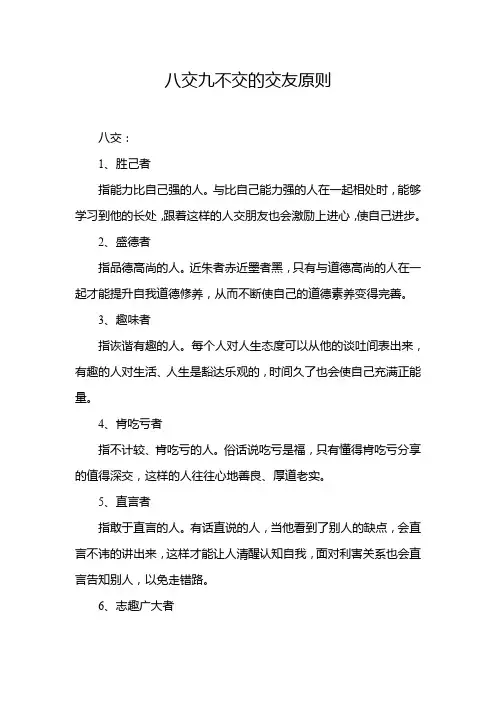 八交九不交的交友原则

八交：

1、胜己者

指能力比自己强的人。与比自己能力强的人在一起相处时，能够学习到他的长处，跟着这样的人交朋友也会激励上进心，使自己进步。

2、盛德者

指品德高尚的人。近朱者赤近墨者黑，只有与道德高尚的人在一起才能提升自我道德修养，从而不断使自己的道德素养变得完善。

3、趣味者

指诙谐有趣的人。每个人对人生态度可以从他的谈吐间表出来，有趣的人对生活、人生是豁达乐观的，时间久了也会使自己充满正能量。

4、肯吃亏者

指不计较、肯吃亏的人。俗话说吃亏是福，只有懂得肯吃亏分享的值得深交，这样的人往往心地善良、厚道老实。

5、直言者

指敢于直言的人。有话直说的人，当他看到了别人的缺点，会直言不讳的讲出来，这样才能让人清醒认知自我，面对利害关系也会直言告知别人，以免走错路。

6、志趣广大者